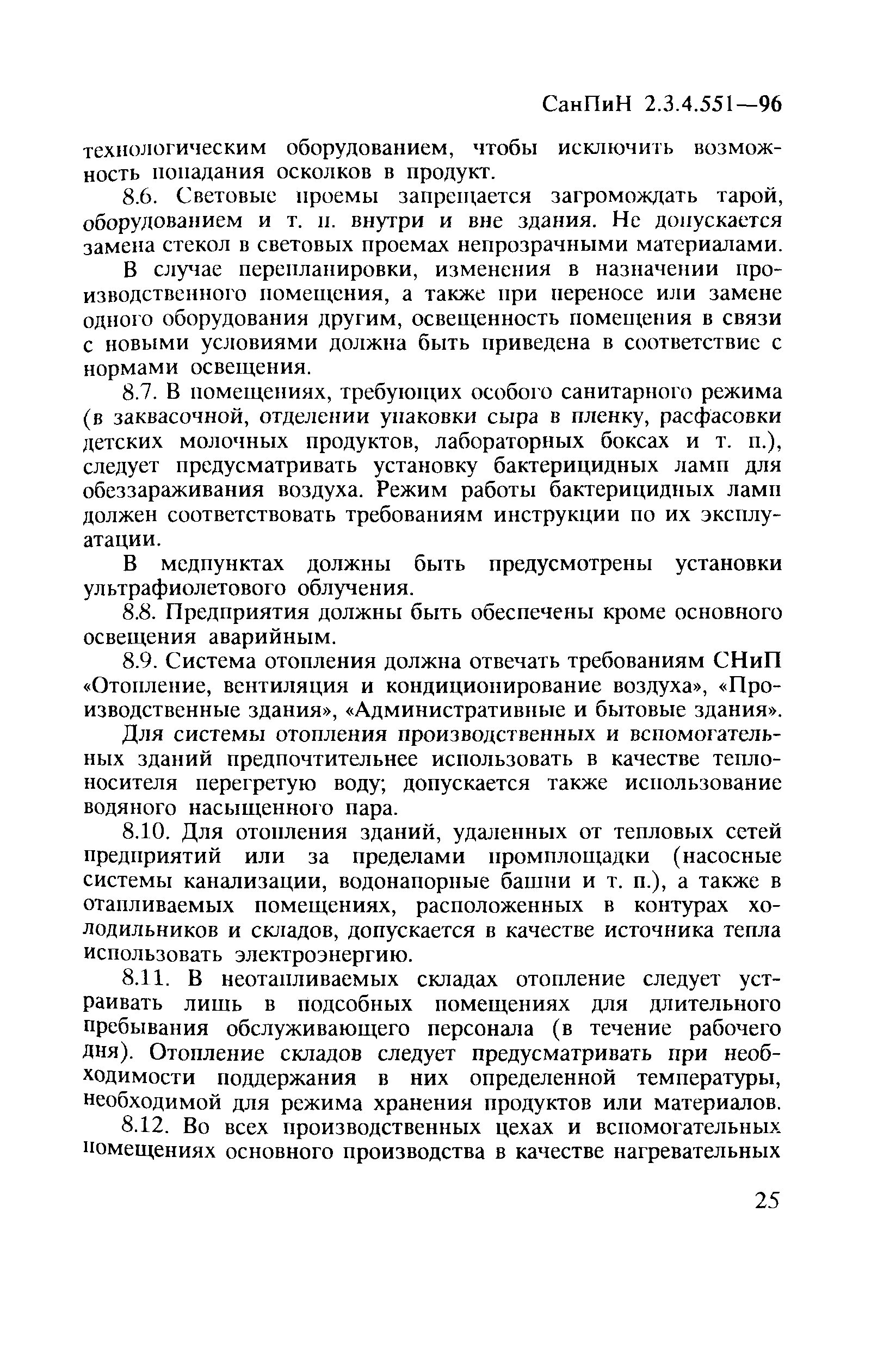 СанПиН 2.3.4.551—96

технологическим оборудованием, чтобы исключить возможность попадания осколков в продукт.

8.6. Световые проемы запрещается загромождать тарой, оборудованием и т. п. внутри и вне здания. Не допускается замена стекол в световых проемах непрозрачными материалами.

В случае перепланировки, изменения в назначении производственного помещения, а также при переносе или замене одного оборудования другим, освещенность помещения в связи с новыми условиями должна быть приведена в соответствие с нормами освещения.

8.7. В помещениях, требующих особого санитарного режима (в заквасочной, отделении упаковки сыра в пленку, расфасовки детских молочных продуктов, лабораторных боксах и т. п.), следует предусматривать установку бактерицидных ламп для обеззараживания воздуха. Режим работы бактерицидных ламп должен соответствовать требованиям инструкции по их эксплуатации.

В медпунктах должны быть предусмотрены установки ультрафиолетового облучения.

8.8. Предприятия должны быть обеспечены кроме основного освещения аварийным.

8.9. Система отопления должна отвечать требованиям СНиП «Отопление, вентиляция и кондиционирование воздуха», «Производственные здания», «Административные и бытовые здания».

Для системы отопления производственных и вспомогательных зданий предпочтительнее использовать в качестве теплоносителя перегретую воду; допускается также использование водяного насыщенного пара.

8.10. Для отопления зданий, удаленных от тепловых сетей предприятий или за пределами промплощадки (насосные системы канализации, водонапорные башни и т. п.), а также в отапливаемых помещениях, расположенных в контурах холодильников и складов, допускается в качестве источника тепла использовать электроэнергию.

8.11. В неотапливаемых складах отопление следует устраивать лишь в подсобных помещениях для длительного пребывания обслуживающего персонала (в течение рабочего дня). Отопление складов следует предусматривать при необходимости поддержания в них определенной температуры, необходимой для режима хранения продуктов или материалов.

8.12. Во всех производственных цехах и вспомогательных помещениях основного производства в качестве нагревательных

25